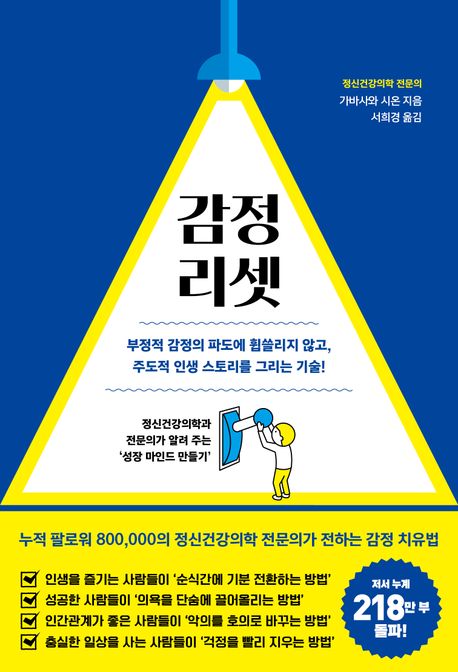 정신건강의학 전문의
가바사와 시온 지음
서희경 옮김

감정
리셋

부정적 감정의 파도에 휩쓸리지 않고,
주도적 인생 스토리를 그리는 기술!

정신건강의학과
전문의가 알려 주는
'성장 마인드 만들기'

누적 팔로워 800,000의 정신건강의학 전문의가 전하는 감정 치유법

인생을 즐기는 사람들이 '순식간에 기분 전환하는 방법'
성공한 사람들이 '의욕을 단숨에 끌어올리는 방법'
인간관계가 좋은 사람들이 '악의를 호의로 바꾸는 방법'
충실한 일상을 사는 사람들이 '걱정을 빨리 지우는 방법'

저서 누계
218만 부
돌파!